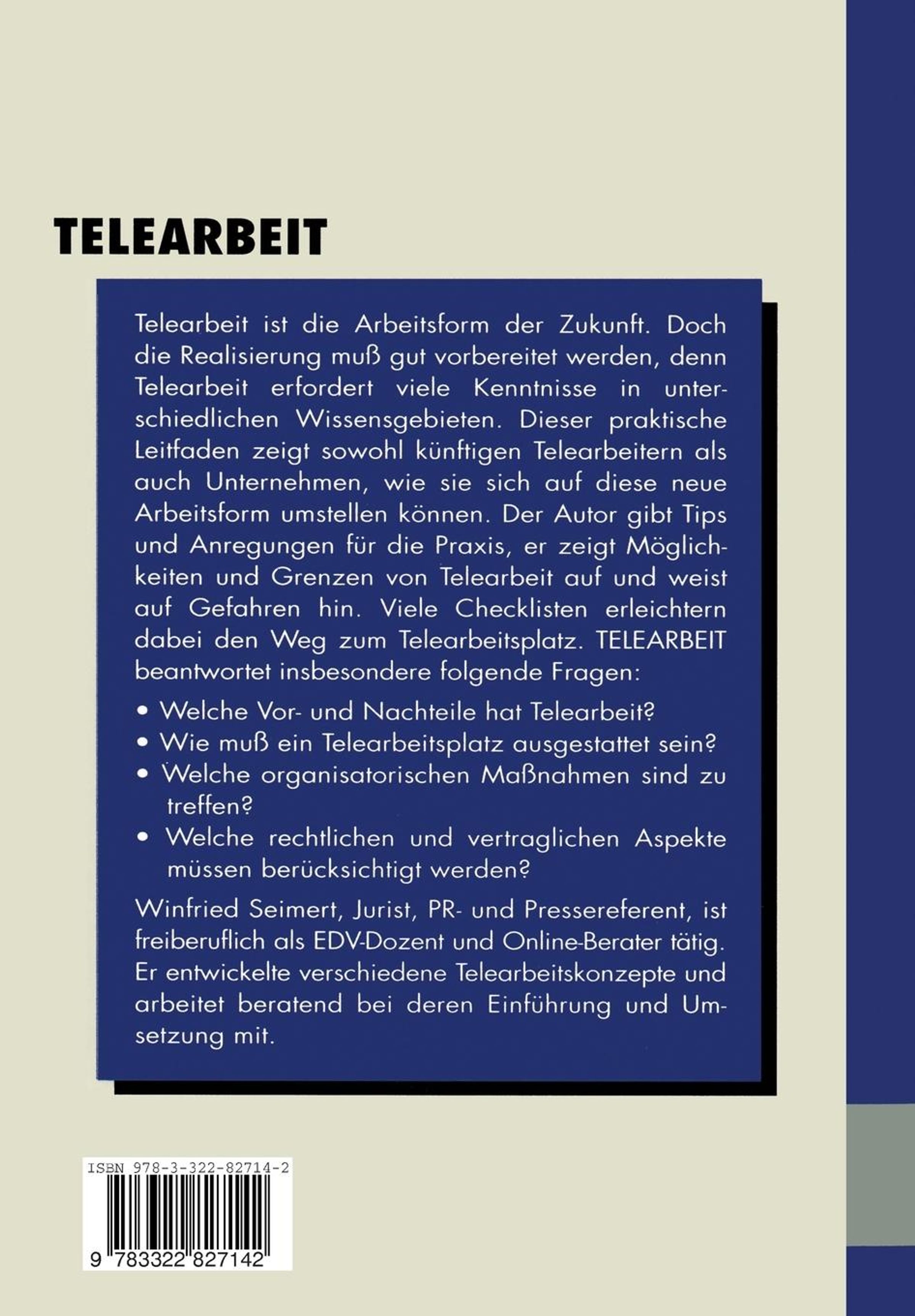 TELEARBEIT

Telearbeit ist die Arbeitsform der Zukunft. Doch die Realisierung muß gut vorbereitet werden, denn Telearbeit erfordert viele Kenntnisse in unterschiedlichen Wissensgebieten. Dieser praktische Leitfaden zeigt sowohl künftigen Telearbeitern als auch Unternehmen, wie sie sich auf diese neue Arbeitsform umstellen können. Der Autor gibt Tips und Anregungen für die Praxis, er zeigt Möglichkeiten und Grenzen von Telearbeit auf und weist auf Gefahren hin. Viele Checklisten erleichtern dabei den Weg zum Telearbeitsplatz. TELEARBEIT beantwortet insbesondere folgende Fragen:

• Welche Vor- und Nachteile hat Telearbeit?
• Wie muß ein Telearbeitsplatz ausgestattet sein?
• Welche organisatorischen Maßnahmen sind zu treffen?
• Welche rechtlichen und vertraglichen Aspekte müssen berücksichtigt werden?

Winfried Seimert, Jurist, PR- und Pressereferent, ist freiberuflich als EDV-Dozent und Online-Berater tätig. Er entwickelte verschiedene Telearbeitskonzepte und arbeitet beratend bei deren Einführung und Umsetzung mit.

ISBN 978-3-322-82714-2

9 783322 827142